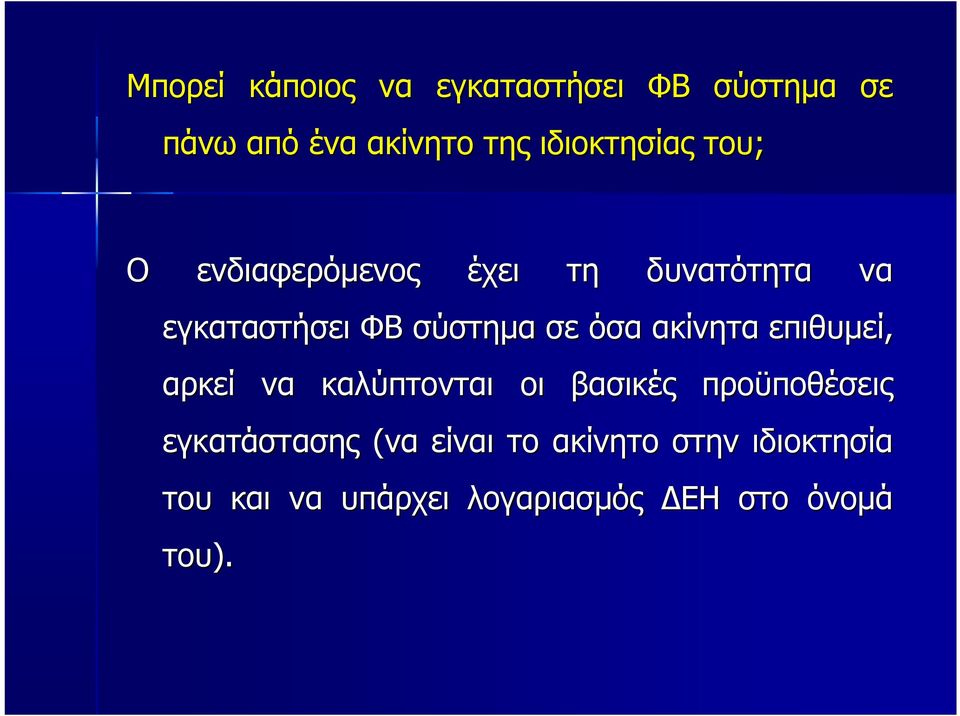 Μπορεί κάποιος να εγκαταστήσει ΦΒ σύστημα σε πάνω από ένα ακίνητο της ιδιοκτησίας του;

Ο ενδιαφερόμενος έχει τη δυνατότητα να εγκαταστήσει ΦΒ σύστημα σε όσα ακίνητα επιθυμεί, αρκεί να καλύπτονται οι βασικές προϋποθέσεις εγκατάστασης (να είναι το ακίνητο στην ιδιοκτησία του και να υπάρχει λογαριασμός ΔΕΗ στο όνομά του).